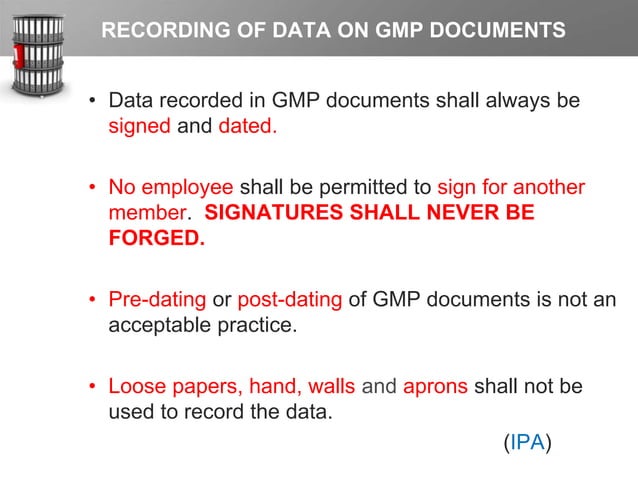 RECORDING OF DATA ON GMP DOCUMENTS

• Data recorded in GMP documents shall always be signed and dated.

• No employee shall be permitted to sign for another member. SIGNATURES SHALL NEVER BE FORGED.

• Pre-dating or post-dating of GMP documents is not an acceptable practice.

• Loose papers, hand, walls and aprons shall not be used to record the data.

(IPA)